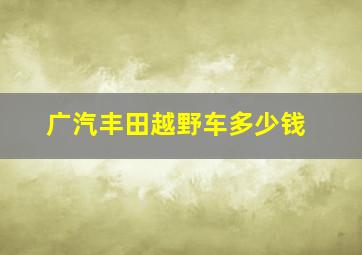 广汽丰田越野车多少钱